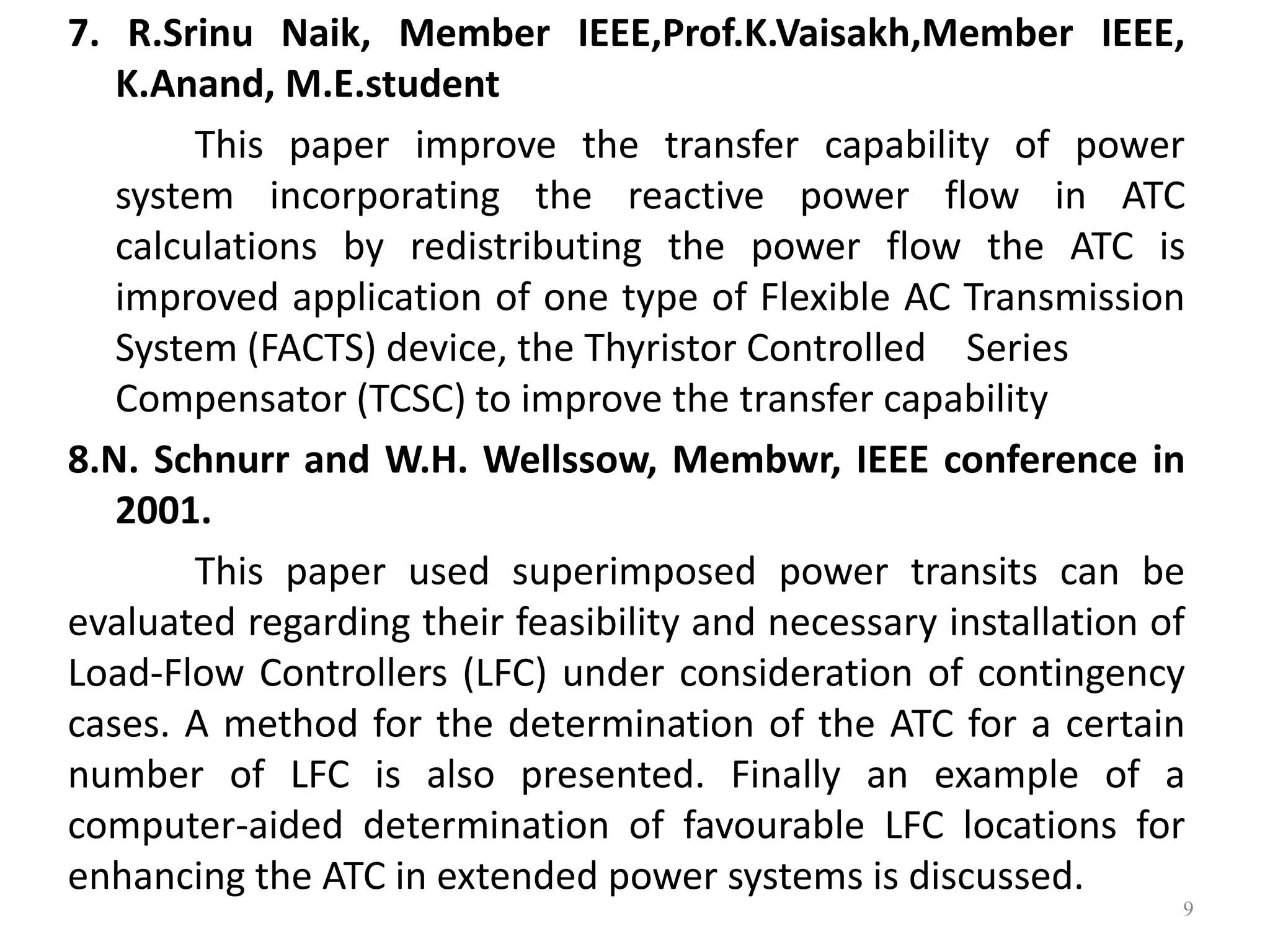 7. R.Srinu Naik, Member IEEE,Prof.K.Vaisakh,Member IEEE, K.Anand, M.E.student

This paper improve the transfer capability of power system incorporating the reactive power flow in ATC calculations by redistributing the power flow the ATC is improved application of one type of Flexible AC Transmission System (FACTS) device, the Thyristor Controlled Series Compensator (TCSC) to improve the transfer capability

8.N. Schnurr and W.H. Wellssow, Membwr, IEEE conference in 2001.

This paper used superimposed power transits can be evaluated regarding their feasibility and necessary installation of Load-Flow Controllers (LFC) under consideration of contingency cases. A method for the determination of the ATC for a certain number of LFC is also presented. Finally an example of a computer-aided determination of favourable LFC locations for enhancing the ATC in extended power systems is discussed.

9